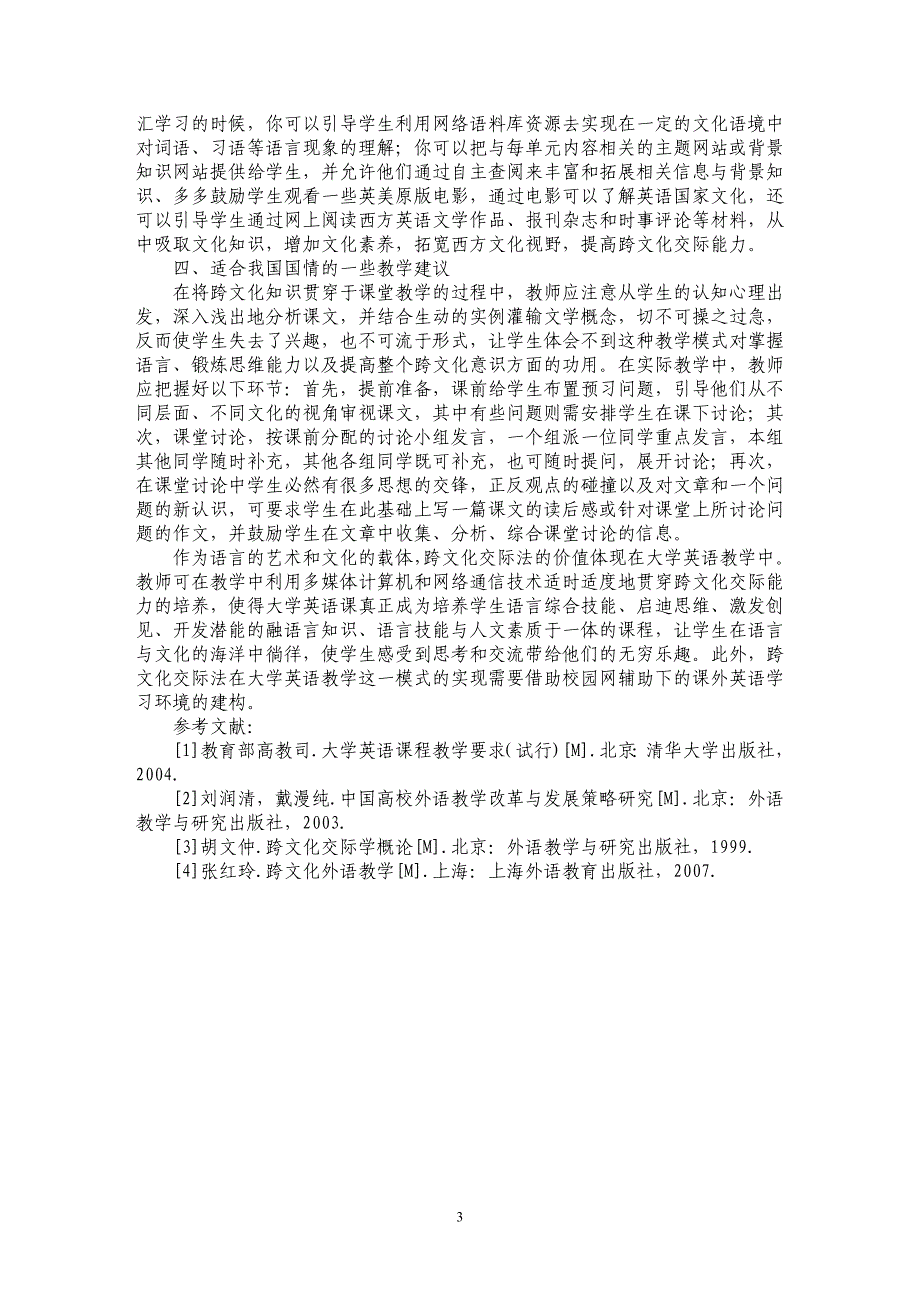 汇学习的时候，你可以引导学生利用网络语料库资源去实现在一定的文化语境中对词语、习语等语言现象的理解；你可以把与每单元内容相关的主题网站或背景知识网站提供给学生，并允许他们通过自主查阅来丰富和拓展相关信息与背景知识、多多鼓励学生观看一些英美原版电影，通过电影可以了解英语国家文化，还可以引导学生通过网上阅读西方英语文学作品、报刊杂志和时事评论等材料，从中吸取文化知识，增加文化素养，拓宽西方文化视野，提高跨文化交际能力。

四、适合我国国情的一些教学建议

在将跨文化知识贯穿于课堂教学的过程中，教师应注意从学生的认知心理出发，深入浅出地分析课文，并结合生动的实例灌输文学概念，切不可操之过急，反而使学生失去了兴趣，也不可流于形式，让学生体会不到这种教学模式对掌握语言、锻炼思维能力以及提高整个跨文化意识方面的功用。在实际教学中，教师应把握好以下环节：首先，提前准备，课前给学生布置预习问题，引导他们从不同层面、不同文化的视角审视课文，其中有些问题则需安排学生在课下讨论；其次，课堂讨论，按课前分配的讨论小组发言，一个组派一位同学重点发言，本组其他同学随时补充，其他各组同学既可补充，也可随时提问，展开讨论；再次，在课堂讨论中学生必然有很多思想的交锋，正反观点的碰撞以及对文章和一个问题的新认识，可要求学生在此基础上写一篇课文的读后感或针对课堂上所讨论问题的作文，并鼓励学生在文章中收集、分析、综合课堂讨论的信息。

作为语言的艺术和文化的载体，跨文化交际法的价值体现在大学英语教学中。教师可在教学中利用多媒体计算机和网络通信技术适时适度地贯穿跨文化交际能力的培养，使得大学英语课真正成为培养学生语言综合技能、启迪思维、激发创见、开发潜能的融语言知识、语言技能与人文素质于一体的课程，让学生在语言与文化的海洋中徜徉，使学生感受到思考和交流带给他们的无穷乐趣。此外，跨文化交际法在大学英语教学这一模式的实现需要借助校园网辅助下的课外英语学习环境的建构。

参考文献：

[1]教育部高教司.大学英语课程教学要求(试行)[M].北京：清华大学出版社，2004.

[2]刘润清，戴漫纯.中国高校外语教学改革与发展策略研究[M].北京：外语教学与研究出版社，2003.

[3]胡文仲.跨文化交际学概论[M].北京：外语教学与研究出版社，1999.

[4]张红玲.跨文化外语教学[M].上海：上海外语教育出版社，2007.

3